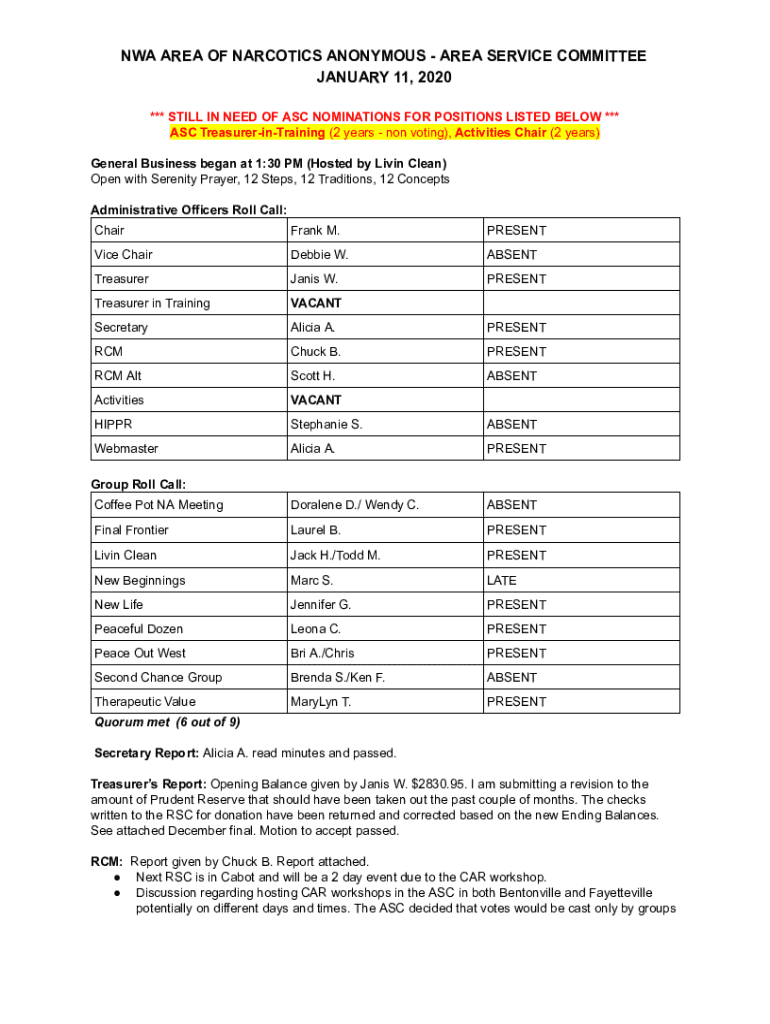 NWA AREA OF NARCOTICS ANONYMOUS - AREA SERVICE COMMITTEE
JANUARY 11, 2020

*** STILL IN NEED OF ASC NOMINATIONS FOR POSITIONS LISTED BELOW ***
ASC Treasurer-in-Training (2 years - non voting), Activities Chair (2 years)

General Business began at 1:30 PM (Hosted by Livin Clean)
Open with Serenity Prayer, 12 Steps, 12 Traditions, 12 Concepts

Administrative Officers Roll Call:

| Chair | Frank M. | PRESENT |
|---|---|---|
| Vice Chair | Debbie W. | ABSENT |
| Treasurer | Janis W. | PRESENT |
| Treasurer in Training | VACANT | |
| Secretary | Alicia A. | PRESENT |
| RCM | Chuck B. | PRESENT |
| RCM Alt | Scott H. | ABSENT |
| Activities | VACANT | |
| HIPPR | Stephanie S. | ABSENT |
| Webmaster | Alicia A. | PRESENT |

Group Roll Call:

| Coffee Pot NA Meeting | Doralene D./ Wendy C. | ABSENT |
|---|---|---|
| Final Frontier | Laurel B. | PRESENT |
| Livin Clean | Jack H./Todd M. | PRESENT |
| New Beginnings | Marc S. | LATE |
| New Life | Jennifer G. | PRESENT |
| Peaceful Dozen | Leona C. | PRESENT |
| Peace Out West | Bri A./Chris | PRESENT |
| Second Chance Group | Brenda S./Ken F. | ABSENT |
| Therapeutic Value | MaryLyn T. | PRESENT |

Quorum met (6 out of 9)

Secretary Report: Alicia A. read minutes and passed.

Treasurer's Report: Opening Balance given by Janis W. $2830.95. I am submitting a revision to the amount of Prudent Reserve that should have been taken out the past couple of months. The checks written to the RSC for donation have been returned and corrected based on the new Ending Balances. See attached December final. Motion to accept passed.

RCM: Report given by Chuck B. Report attached.
● Next RSC is in Cabot and will be a 2 day event due to the CAR workshop.
● Discussion regarding hosting CAR workshops in the ASC in both Bentonville and Fayetteville potentially on different days and times. The ASC decided that votes would be cast only by groups